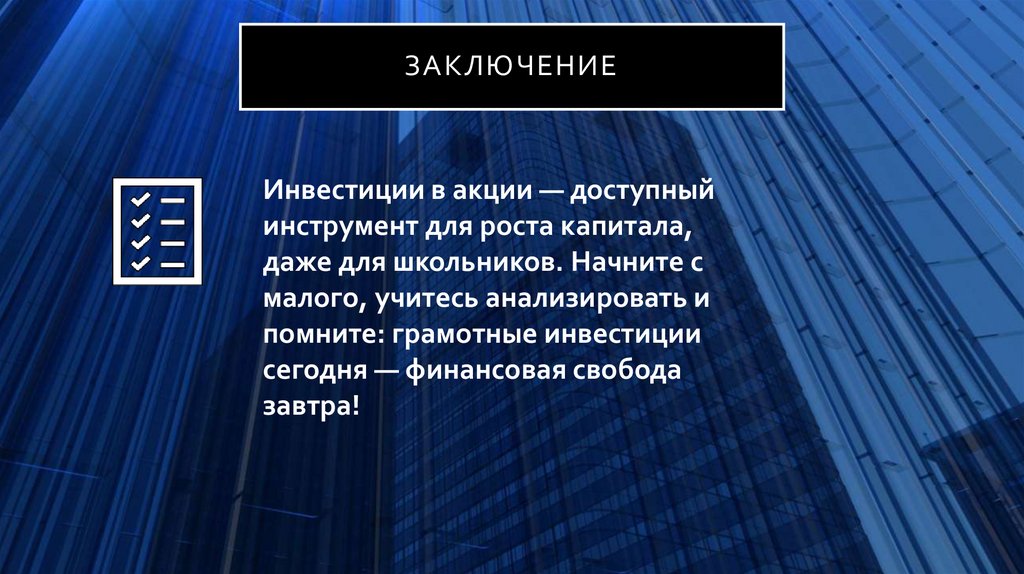 ЗАКЛЮЧЕНИЕ

Инвестиции в акции — доступный инструмент для роста капитала, даже для школьников. Начните с малого, учитесь анализировать и помните: грамотные инвестиции сегодня — финансовая свобода завтра!